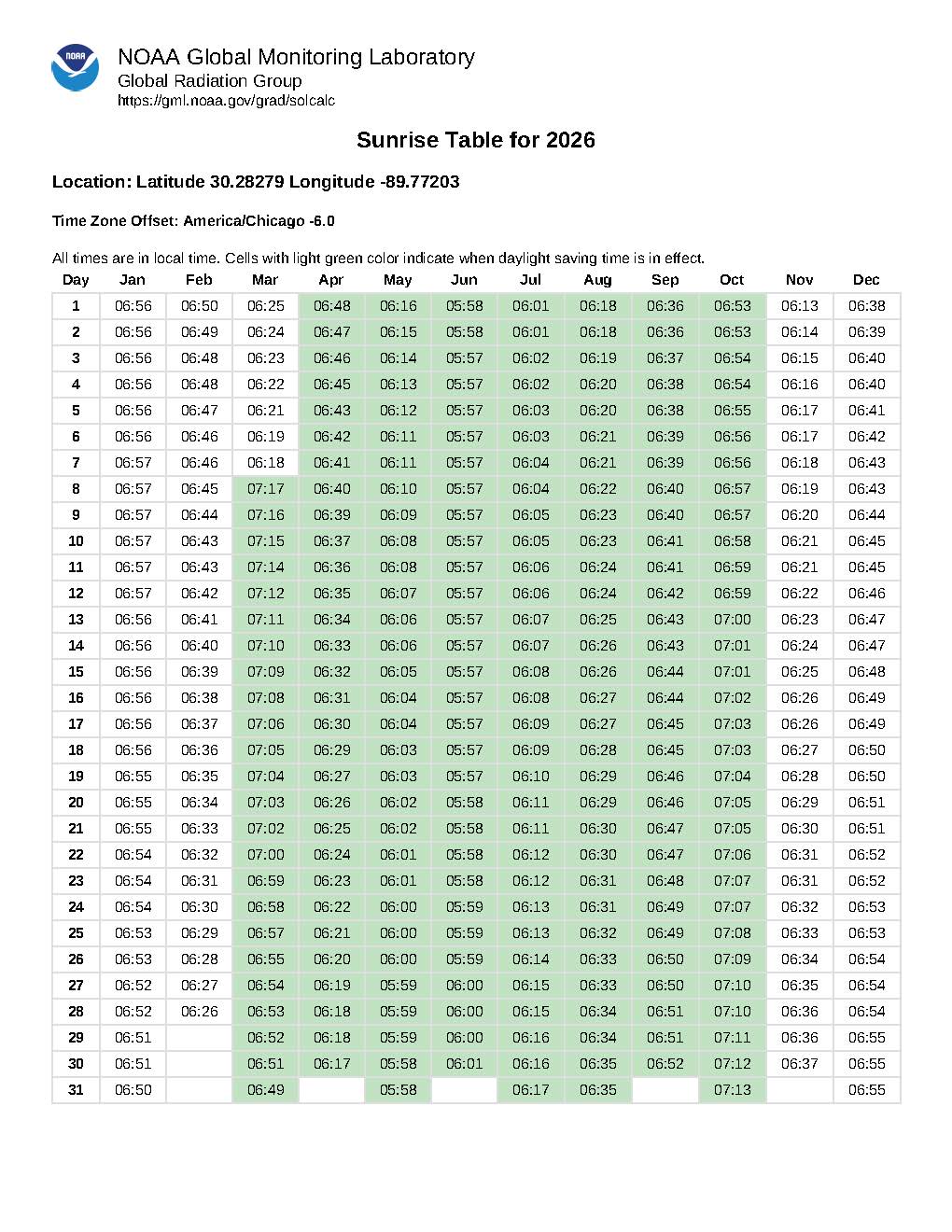 NOAA

NOAA Global Monitoring Laboratory
Global Radiation Group
https://gml.noaa.gov/grad/solcalc

Sunrise Table for 2026

Location: Latitude 30.28279 Longitude -89.77203

Time Zone Offset: America/Chicago -6.0

All times are in local time. Cells with light green color indicate when daylight saving time is in effect.

| Day | Jan | Feb | Mar | Apr | May | Jun | Jul | Aug | Sep | Oct | Nov | Dec |
|---|---|---|---|---|---|---|---|---|---|---|---|---|
| 1 | 06:56 | 06:50 | 06:25 | 06:48 | 06:16 | 05:58 | 06:01 | 06:18 | 06:36 | 06:53 | 06:13 | 06:38 |
| 2 | 06:56 | 06:49 | 06:24 | 06:47 | 06:15 | 05:58 | 06:01 | 06:18 | 06:36 | 06:53 | 06:14 | 06:39 |
| 3 | 06:56 | 06:48 | 06:23 | 06:46 | 06:14 | 05:57 | 06:02 | 06:19 | 06:37 | 06:54 | 06:15 | 06:40 |
| 4 | 06:56 | 06:48 | 06:22 | 06:45 | 06:13 | 05:57 | 06:02 | 06:20 | 06:38 | 06:54 | 06:16 | 06:40 |
| 5 | 06:56 | 06:47 | 06:21 | 06:43 | 06:12 | 05:57 | 06:03 | 06:20 | 06:38 | 06:55 | 06:17 | 06:41 |
| 6 | 06:56 | 06:46 | 06:19 | 06:42 | 06:11 | 05:57 | 06:03 | 06:21 | 06:39 | 06:56 | 06:17 | 06:42 |
| 7 | 06:57 | 06:46 | 06:18 | 06:41 | 06:11 | 05:57 | 06:04 | 06:21 | 06:39 | 06:56 | 06:18 | 06:43 |
| 8 | 06:57 | 06:45 | 07:17 | 06:40 | 06:10 | 05:57 | 06:04 | 06:22 | 06:40 | 06:57 | 06:19 | 06:43 |
| 9 | 06:57 | 06:44 | 07:16 | 06:39 | 06:09 | 05:57 | 06:05 | 06:23 | 06:40 | 06:57 | 06:20 | 06:44 |
| 10 | 06:57 | 06:43 | 07:15 | 06:37 | 06:08 | 05:57 | 06:05 | 06:23 | 06:41 | 06:58 | 06:21 | 06:45 |
| 11 | 06:57 | 06:43 | 07:14 | 06:36 | 06:08 | 05:57 | 06:06 | 06:24 | 06:41 | 06:59 | 06:21 | 06:45 |
| 12 | 06:57 | 06:42 | 07:12 | 06:35 | 06:07 | 05:57 | 06:06 | 06:24 | 06:42 | 06:59 | 06:22 | 06:46 |
| 13 | 06:56 | 06:41 | 07:11 | 06:34 | 06:06 | 05:57 | 06:07 | 06:25 | 06:43 | 07:00 | 06:23 | 06:47 |
| 14 | 06:56 | 06:40 | 07:10 | 06:33 | 06:06 | 05:57 | 06:07 | 06:26 | 06:43 | 07:01 | 06:24 | 06:47 |
| 15 | 06:56 | 06:39 | 07:09 | 06:32 | 06:05 | 05:57 | 06:08 | 06:26 | 06:44 | 07:01 | 06:25 | 06:48 |
| 16 | 06:56 | 06:38 | 07:08 | 06:31 | 06:04 | 05:57 | 06:08 | 06:27 | 06:44 | 07:02 | 06:26 | 06:49 |
| 17 | 06:56 | 06:37 | 07:06 | 06:30 | 06:04 | 05:57 | 06:09 | 06:27 | 06:45 | 07:03 | 06:26 | 06:49 |
| 18 | 06:56 | 06:36 | 07:05 | 06:29 | 06:03 | 05:57 | 06:09 | 06:28 | 06:45 | 07:03 | 06:27 | 06:50 |
| 19 | 06:55 | 06:35 | 07:04 | 06:27 | 06:03 | 05:57 | 06:10 | 06:29 | 06:46 | 07:04 | 06:28 | 06:50 |
| 20 | 06:55 | 06:34 | 07:03 | 06:26 | 06:02 | 05:58 | 06:11 | 06:29 | 06:46 | 07:05 | 06:29 | 06:51 |
| 21 | 06:55 | 06:33 | 07:02 | 06:25 | 06:02 | 05:58 | 06:11 | 06:30 | 06:47 | 07:05 | 06:30 | 06:51 |
| 22 | 06:54 | 06:32 | 07:00 | 06:24 | 06:01 | 05:58 | 06:12 | 06:30 | 06:47 | 07:06 | 06:31 | 06:52 |
| 23 | 06:54 | 06:31 | 06:59 | 06:23 | 06:01 | 05:58 | 06:12 | 06:31 | 06:48 | 07:07 | 06:31 | 06:52 |
| 24 | 06:54 | 06:30 | 06:58 | 06:22 | 06:00 | 05:59 | 06:13 | 06:31 | 06:49 | 07:07 | 06:32 | 06:53 |
| 25 | 06:53 | 06:29 | 06:57 | 06:21 | 06:00 | 05:59 | 06:13 | 06:32 | 06:49 | 07:08 | 06:33 | 06:53 |
| 26 | 06:53 | 06:28 | 06:55 | 06:20 | 06:00 | 05:59 | 06:14 | 06:33 | 06:50 | 07:09 | 06:34 | 06:54 |
| 27 | 06:52 | 06:27 | 06:54 | 06:19 | 05:59 | 06:00 | 06:15 | 06:33 | 06:50 | 07:10 | 06:35 | 06:54 |
| 28 | 06:52 | 06:26 | 06:53 | 06:18 | 05:59 | 06:00 | 06:15 | 06:34 | 06:51 | 07:10 | 06:36 | 06:54 |
| 29 | 06:51 | | 06:52 | 06:18 | 05:59 | 06:00 | 06:16 | 06:34 | 06:51 | 07:11 | 06:36 | 06:55 |
| 30 | 06:51 | | 06:51 | 06:17 | 05:58 | 06:01 | 06:16 | 06:35 | 06:52 | 07:12 | 06:37 | 06:55 |
| 31 | 06:50 | | 06:49 | | 05:58 | | 06:17 | 06:35 | | 07:13 | | 06:55 |